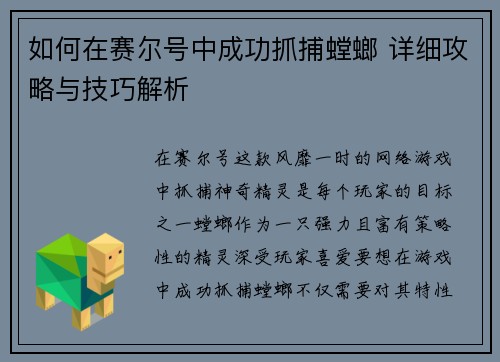 如何在赛尔号中成功抓捕螳螂 详细攻略与技巧解析

在赛尔号这款风靡一时的网络游戏中抓捕神奇精灵是每个玩家的目标之一螳螂作为一只强力且富有策略性的精灵深受玩家喜爱要想在游戏中成功抓捕螳螂不仅需要对其特性